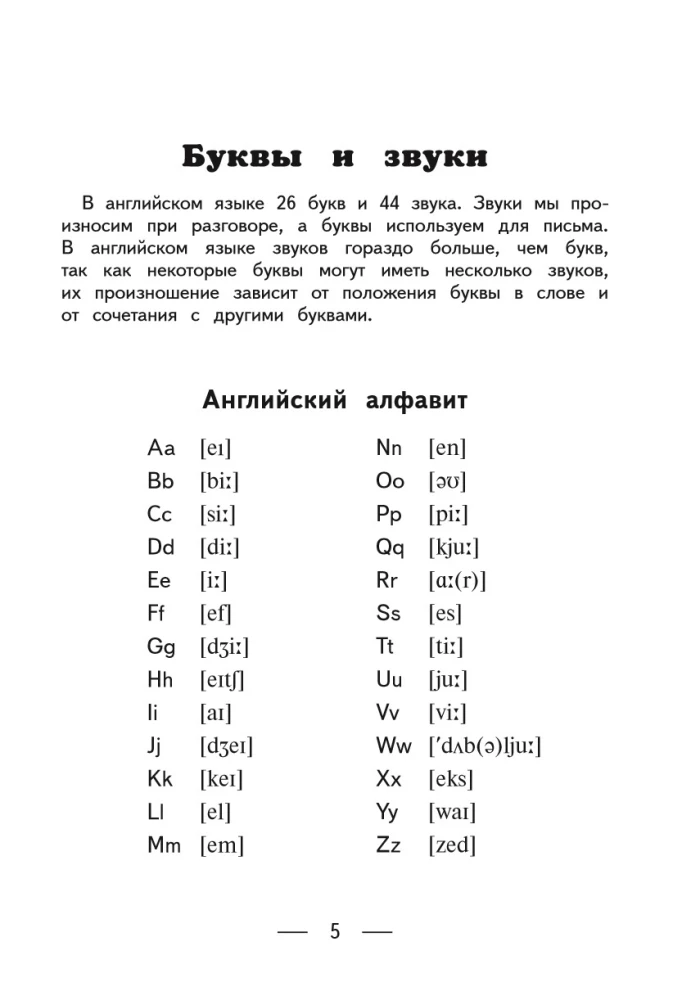 Буквы и звуки

В английском языке 26 букв и 44 звука. Звуки мы произносим при разговоре, а буквы используем для письма. В английском языке звуков гораздо больше, чем букв, так как некоторые буквы могут иметь несколько звуков, их произношение зависит от положения буквы в слове и от сочетания с другими буквами.

Английский алфавит

Aa [eɪ]
Bb [biː]
Cc [siː]
Dd [diː]
Ee [iː]
Ff [ef]
Gg [dʒiː]
Hh [eɪtʃ]
Ii [aɪ]
Jj [dʒeɪ]
Kk [keɪ]
Ll [el]
Mm [em]

Nn [en]
Oo [əʊ]
Pp [piː]
Qq [kjuː]
Rr [ɑː(r)]
Ss [es]
Tt [tiː]
Uu [juː]
Vv [viː]
Ww [ˈdʌb(ə)ljuː]
Xx [eks]
Yy [waɪ]
Zz [zed]

— 5 —